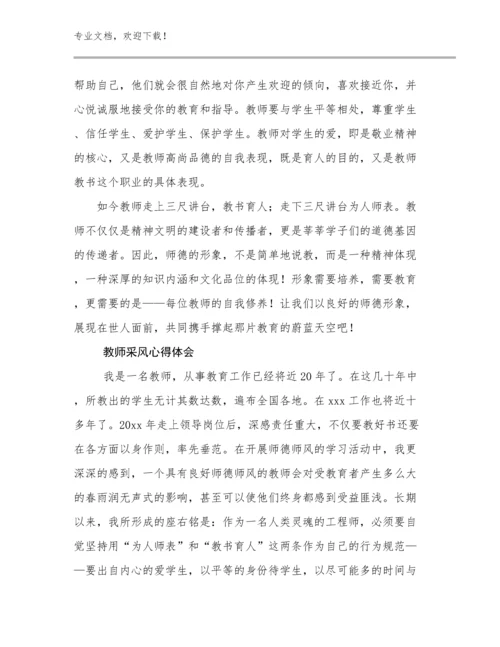 专业文档，欢迎下载！

帮助自己，他们就会很自然地对你产生欢迎的倾向，喜欢接近你，并心悦诚服地接受你的教育和指导。教师要与学生平等相处，尊重学生、信任学生、爱护学生、保护学生。教师对学生的爱，即是敬业精神的核心，又是教师高尚品德的自我表现，既是育人的目的，又是教师教书这个职业的具体表现。

如今教师走上三尺讲台，教书育人；走下三尺讲台为人师表。教师不仅仅是精神文明的建设者和传播者，更是莘莘学子们的道德基因的传递者。因此，师德的形象，不是简单地说教，而是一种精神体现，一种深厚的知识内涵和文化品位的体现！形象需要培养，需要教育，更需要的是——每位教师的自我修养！让我们以良好的师德形象，展现在世人面前，共同携手撑起那片教育的蔚蓝天空吧！

教师采风心得体会

我是一名教师，从事教育工作已经将近20年了。在这几十年中，所教出的学生无计其数达数，遍布全国各地。在xxx工作也将近十多年了。20xx年走上领导岗位后，深感责任重大，不仅要教好书还要在各方面以身作则，率先垂范。在开展师德师风的学习活动中，我更深深的感到，一个具有良好师德师风的教师会对受教育者产生多么大的春雨润无声式的影响，甚至可以使他们终身都感到受益匪浅。长期以来，我所形成的座右铭是：作为一名人类灵魂的工程师，必须要自觉坚持用“为人师表”和“教书育人”这两条作为自己的行为规范——要出自内心的爱学生，以平等的身份待学生，以尽可能多的时间与